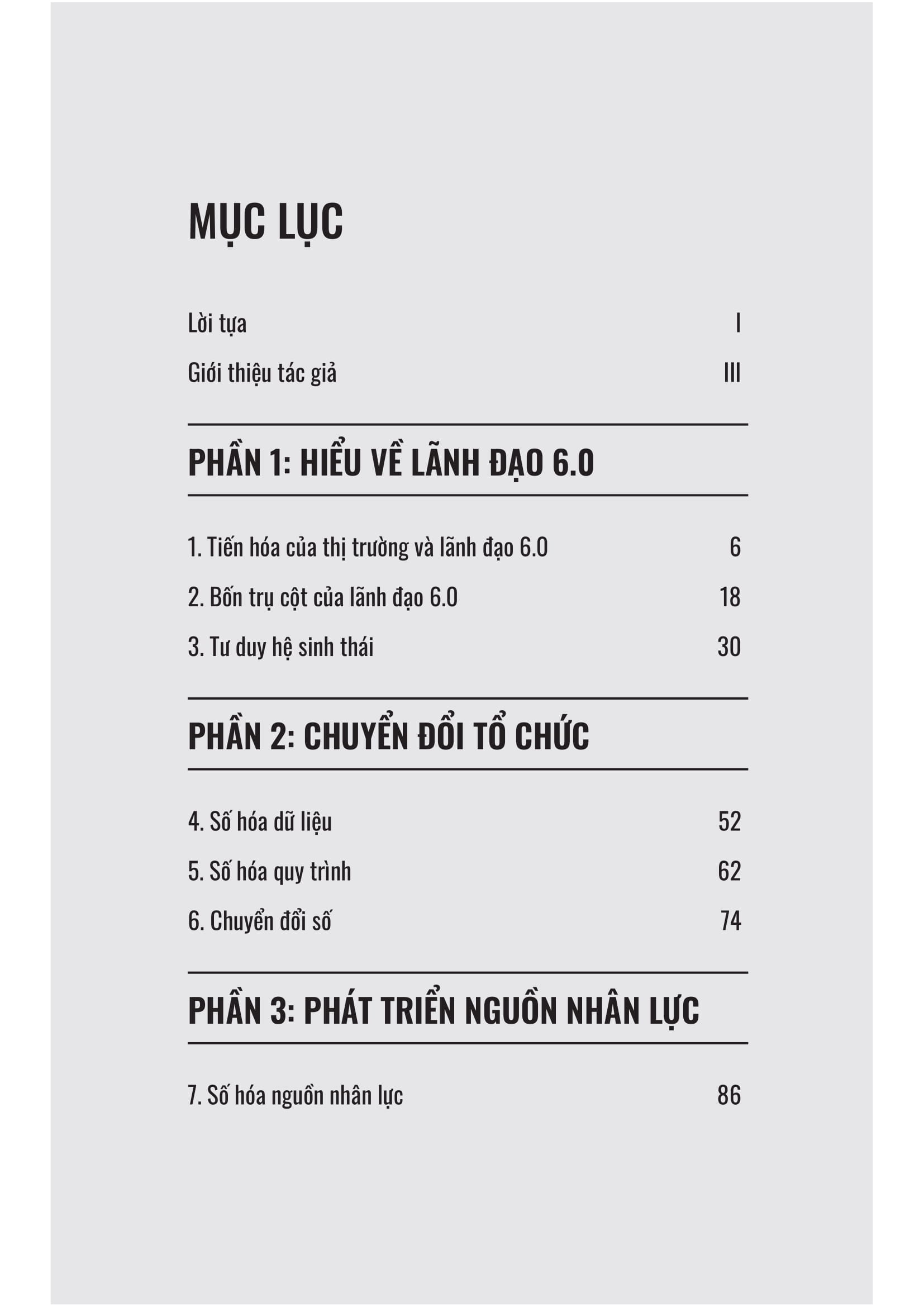 MỤC LỤC

Lời tựa I

Giới thiệu tác giả III

PHẦN 1: HIỂU VỀ LÃNH ĐẠO 6.0

1. Tiến hóa của thị trường và lãnh đạo 6.0 6

2. Bốn trụ cột của lãnh đạo 6.0 18

3. Tư duy hệ sinh thái 30

PHẦN 2: CHUYỂN ĐỔI TỔ CHỨC

4. Số hóa dữ liệu 52

5. Số hóa quy trình 62

6. Chuyển đổi số 74

PHẦN 3: PHÁT TRIỂN NGUỒN NHÂN LỰC

7. Số hóa nguồn nhân lực 86